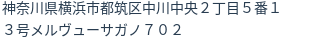 神奈川県横浜市都筑区中川中央２丁目５番１３号メルヴューサガノ７０２